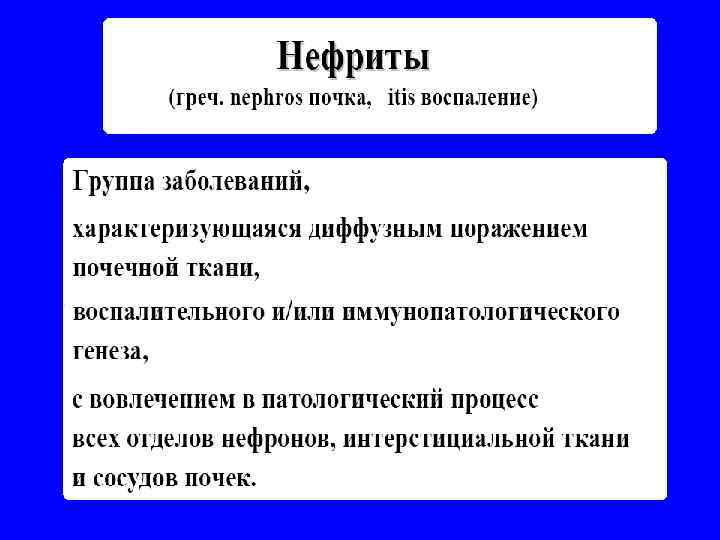 Нефриты
(греч. nephros почка, itis воспаление)

Группа заболеваний,

характеризующаяся диффузным поражением почечной ткани,

воспалительного и/или иммунопатологического генеза,

с вовлечением в патологический процесс всех отделов нефронов, интерстициальной ткани и сосудов почек.